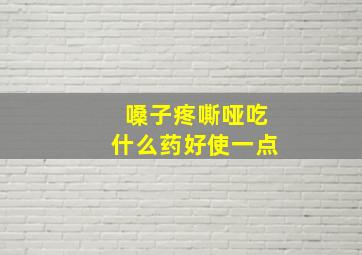 嗓子疼嘶哑吃
什么药好使一点